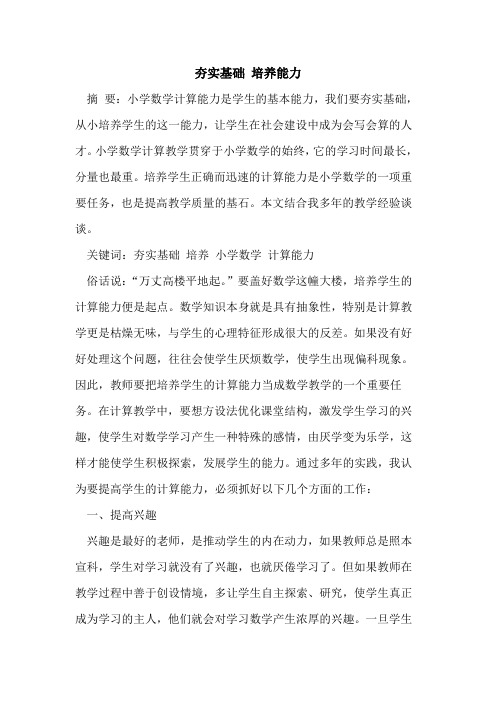 夯实基础 培养能力

摘 要：小学数学计算能力是学生的基本能力，我们要夯实基础，从小培养学生的这一能力，让学生在社会建设中成为会写会算的人才。小学数学计算教学贯穿于小学数学的始终，它的学习时间最长，分量也最重。培养学生正确而迅速的计算能力是小学数学的一项重要任务，也是提高教学质量的基石。本文结合我多年的教学经验谈谈。

关键词：夯实基础 培养 小学数学 计算能力

俗话说：“万丈高楼平地起。”要盖好数学这幢大楼，培养学生的计算能力便是起点。数学知识本身就是具有抽象性，特别是计算教学更是枯燥无味，与学生的心理特征形成很大的反差。如果没有好好处理这个问题，往往会使学生厌烦数学，使学生出现偏科现象。因此，教师要把培养学生的计算能力当成数学教学的一个重要任务。在计算教学中，要想方设法优化课堂结构，激发学生学习的兴趣，使学生对数学学习产生一种特殊的感情，由厌学变为乐学，这样才能使学生积极探索，发展学生的能力。通过多年的实践，我认为要提高学生的计算能力，必须抓好以下几个方面的工作：

一、提高兴趣

兴趣是最好的老师，是推动学生的内在动力，如果教师总是照本宣科，学生对学习就没有了兴趣，也就厌倦学习了。但如果教师在教学过程中善于创设情境，多让学生自主探索、研究，使学生真正成为学习的主人，他们就会对学习数学产生浓厚的兴趣。一旦学生